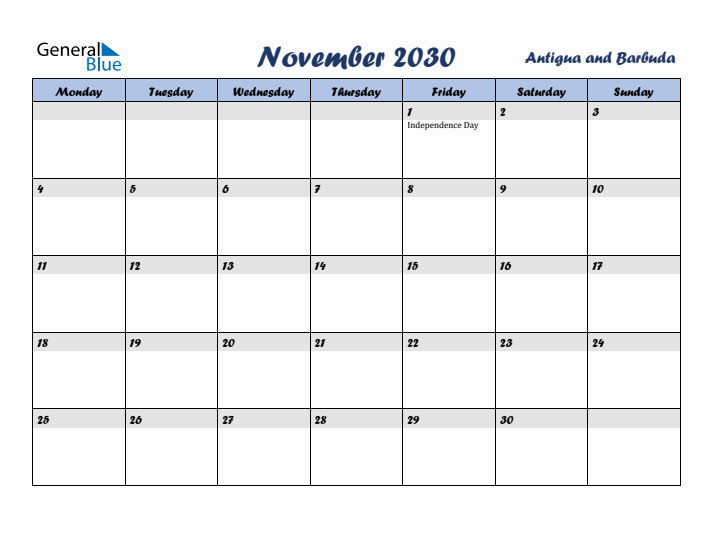 General Blue

November 2030

Antigua and Barbuda

| Monday | Tuesday | Wednesday | Thursday | Friday | Saturday | Sunday |
|---|---|---|---|---|---|---|
| | | | | 1 Independence Day | 2 | 3 |
| 4 | 5 | 6 | 7 | 8 | 9 | 10 |
| 11 | 12 | 13 | 14 | 15 | 16 | 17 |
| 18 | 19 | 20 | 21 | 22 | 23 | 24 |
| 25 | 26 | 27 | 28 | 29 | 30 | |